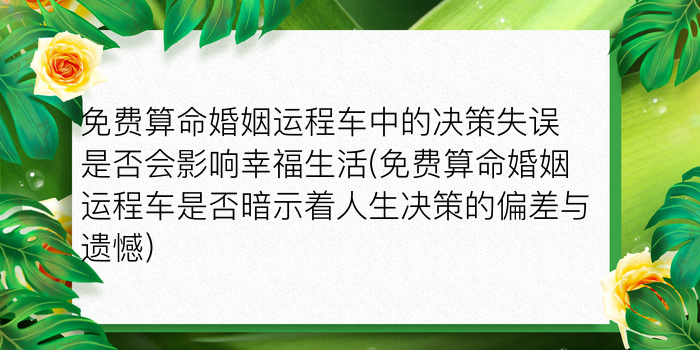 免费算命婚姻运程车中的决策失误是否会影响幸福生活(免费算命婚姻运程车是否暗示着人生决策的偏差与遗憾)